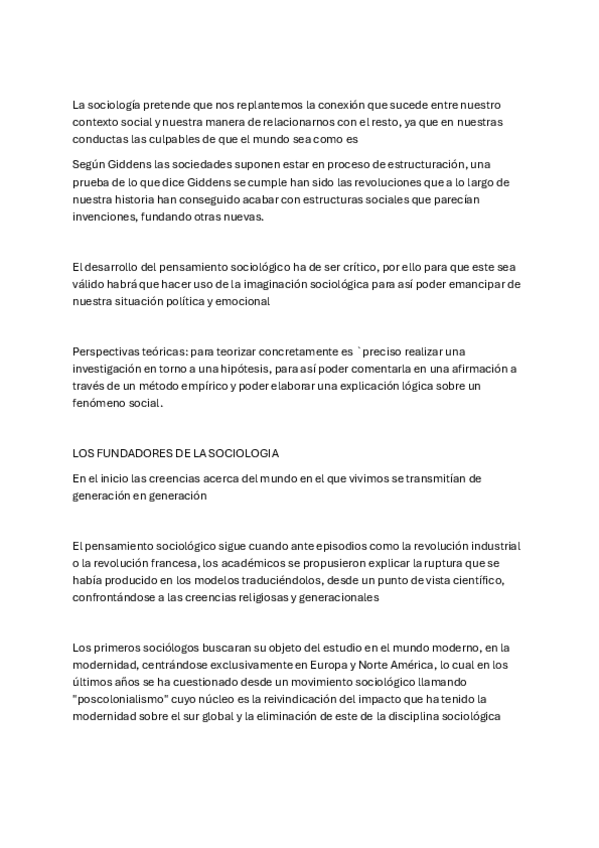 La sociología pretende que nos replantemos la conexión que sucede entre nuestro contexto social y nuestra manera de relacionarnos con el resto, ya que en nuestras conductas las culpables de que el mundo sea como es

Según Giddens las sociedades suponen estar en proceso de estructuración, una prueba de lo que dice Giddens se cumple han sido las revoluciones que a lo largo de nuestra historia han conseguido acabar con estructuras sociales que parecían invenciones, fundando otras nuevas.

El desarrollo del pensamiento sociológico ha de ser crítico, por ello para que este sea válido habrá que hacer uso de la imaginación sociológica para así poder emancipar de nuestra situación política y emocional

Perspectivas teóricas: para teorizar concretamente es `preciso realizar una investigación en torno a una hipótesis, para así poder comentarla en una afirmación a través de un método empírico y poder elaborar una explicación lógica sobre un fenómeno social.

LOS FUNDADORES DE LA SOCIOLOGIA

En el inicio las creencias acerca del mundo en el que vivimos se transmitían de generación en generación

El pensamiento sociológico sigue cuando ante episodios como la revolución industrial o la revolución francesa, los académicos se propusieron explicar la ruptura que se había producido en los modelos traduciéndolos, desde un punto de vista científico, confrontándose a las creencias religiosas y generacionales

Los primeros sociólogos buscaran su objeto del estudio en el mundo moderno, en la modernidad, centrándose exclusivamente en Europa y Norte América, lo cual en los últimos años se ha cuestionado desde un movimiento sociológico llamando "poscolonialismo" cuyo núcleo es la reivindicación del impacto que ha tenido la modernidad sobre el sur global y la eliminación de este de la disciplina sociológica